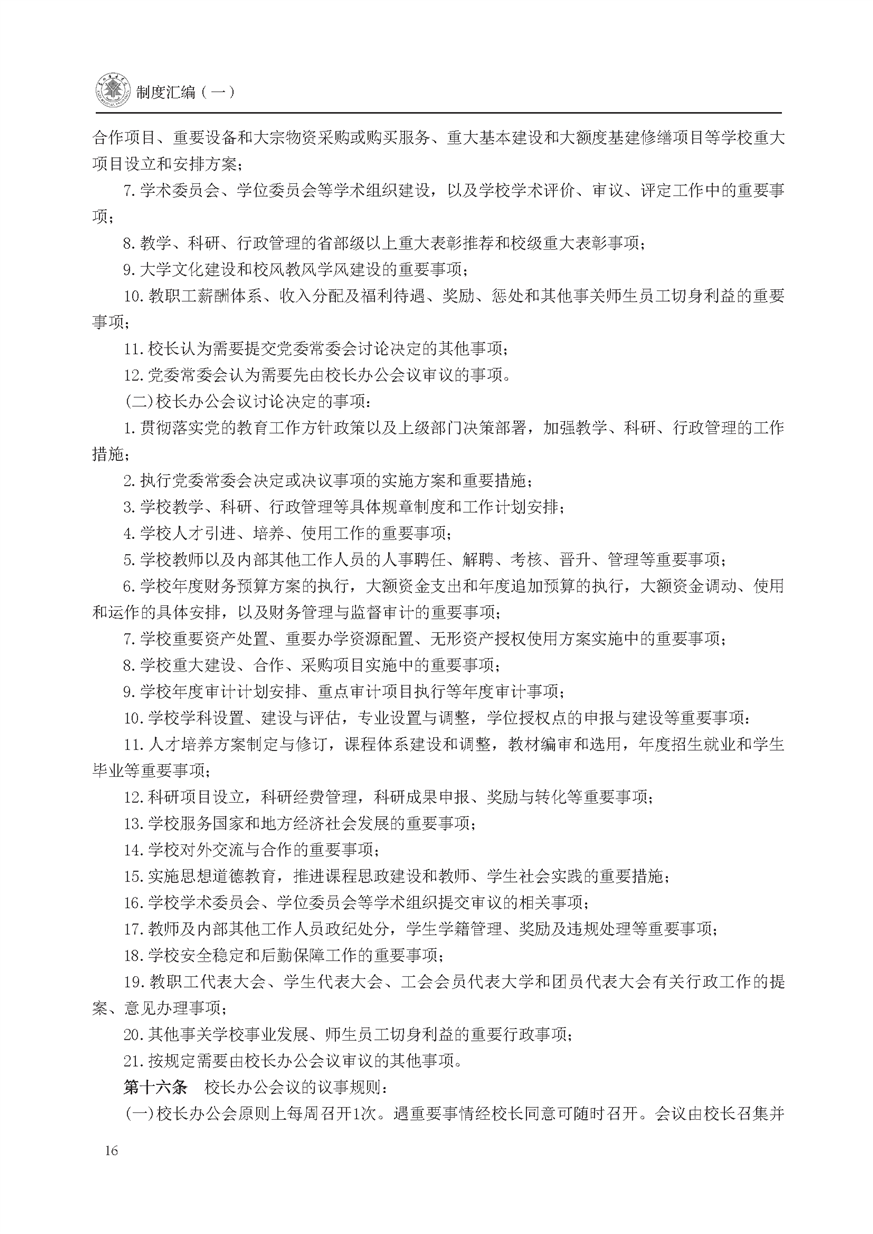 制度汇编（一）

合作项目、重要设备和大宗物资采购或购买服务、重大基本建设和大额度基建修缮项目等学校重大项目设立和安排方案；

7.学术委员会、学位委员会等学术组织建设，以及学校学术评价、审议、评定工作中的重要事项；

8.教学、科研、行政管理的省部级以上重大表彰推荐和校级重大表彰事项；

9.大学文化建设和校风教风学风建设的重要事项；

10.教职工薪酬体系、收入分配及福利待遇、奖励、惩处和其他事关师生员工切身利益的重要事项；

11.校长认为需要提交党委常委会讨论决定的其他事项；

12.党委常委会认为需要先由校长办公会议审议的事项。

(二)校长办公会议讨论决定的事项：

1.贯彻落实党的教育工作方针政策以及上级部门决策部署，加强教学、科研、行政管理的工作措施；

2.执行党委常委会决定或决议事项的实施方案和重要措施；

3.学校教学、科研、行政管理等具体规章制度和工作计划安排；

4.学校人才引进、培养、使用工作的重要事项；

5.学校教师以及内部其他工作人员的人事聘任、解聘、考核、晋升、管理等重要事项；

6.学校年度财务预算方案的执行，大额资金支出和年度追加预算的执行，大额资金调动、使用和运作的具体安排，以及财务管理与监督审计的重要事项；

7.学校重要资产处置、重要办学资源配置、无形资产授权使用方案实施中的重要事项；

8.学校重大建设、合作、采购项目实施中的重要事项；

9.学校年度审计计划安排、重点审计项目执行等年度审计事项；

10.学校学科设置、建设与评估，专业设置与调整，学位授权点的申报与建设等重要事项；

11.人才培养方案制定与修订，课程体系建设和调整，教材编审和选用，年度招生就业和学生毕业等重要事项；

12.科研项目设立，科研经费管理，科研成果申报、奖励与转化等重要事项；

13.学校服务国家和地方经济社会发展的重要事项；

14.学校对外交流与合作的重要事项；

15.实施思想道德教育，推进课程思政建设和教师、学生社会实践的重要措施；

16.学校学术委员会、学位委员会等学术组织提交审议的相关事项；

17.教师及内部其他工作人员政纪处分，学生学籍管理、奖励及违规处理等重要事项；

18.学校安全稳定和后勤保障工作的重要事项；

19.教职工代表大会、学生代表大会、工会会员代表大学和团员代表大会有关行政工作的提案、意见办理事项；

20.其他事关学校事业发展、师生员工切身利益的重要行政事项；

21.按规定需要由校长办公会议审议的其他事项。

第十六条　校长办公会议的议事规则：

(一)校长办公会原则上每周召开1次。遇重要事情经校长同意可随时召开。会议由校长召集并

16